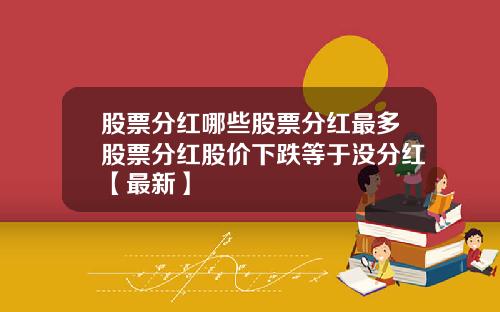 股票分红哪些股票分红最多股票分红股价下跌等于没分红【最新】